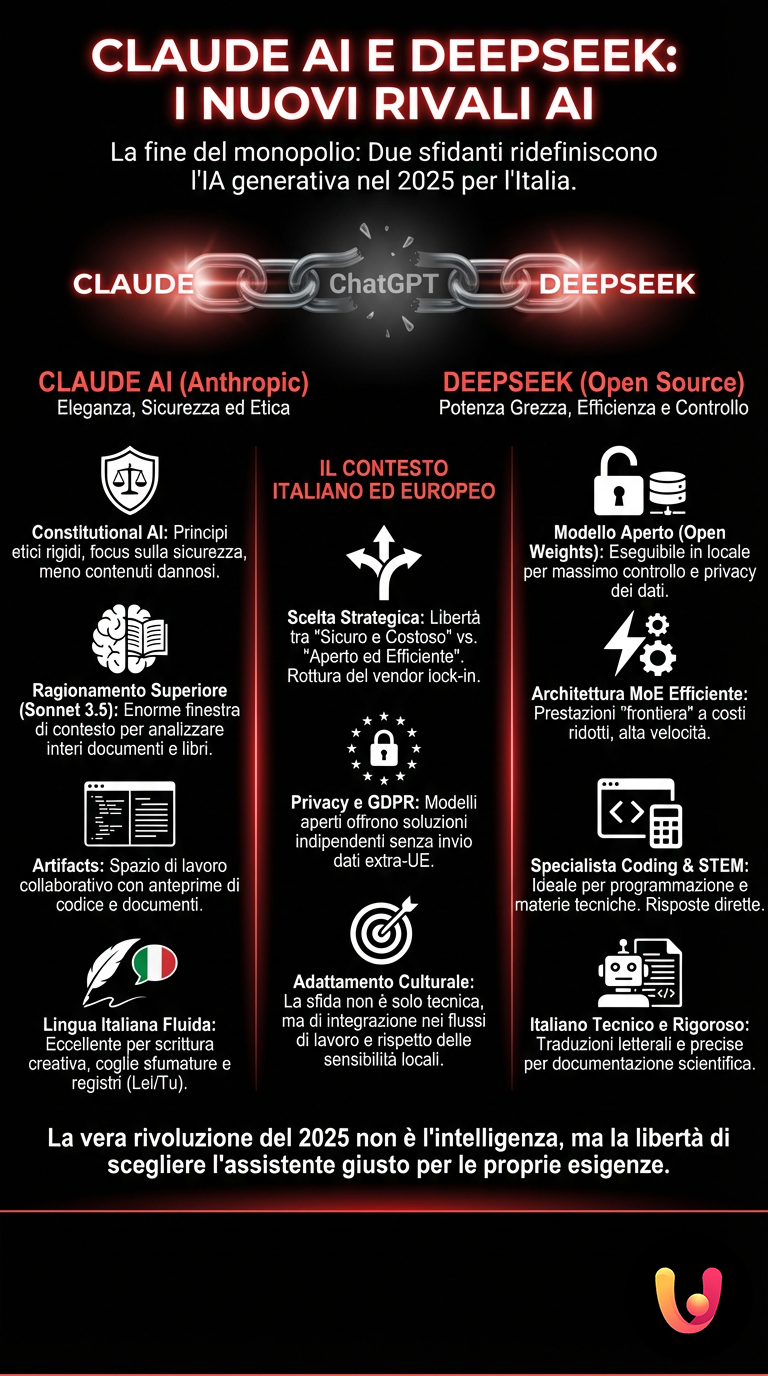 CLAUDE AI E DEEPSEEK: I NUOVI RIVALI AI

La fine del monopolio: Due sfidanti ridefiniscono l'IA generativa nel 2025 per l'Italia.

CLAUDE ChatGPT DEEPSEEK

CLAUDE AI (Anthropic)
Eleganza, Sicurezza ed Etica

Constitutional AI: Principi etici rigidi, focus sulla sicurezza, meno contenuti dannosi.

Ragionamento Superiore (Sonnet 3.5): Enorme finestra di contesto per analizzare interi documenti e libri.

Artifacts: Spazio di lavoro collaborativo con anteprime di codice e documenti.

Lingua Italiana Fluida: Eccellente per scrittura creativa, coglie sfumature e registri (Lei/Tu).

IL CONTESTO ITALIANO ED EUROPEO

Scelta Strategica: Libertà tra "Sicuro e Costoso" vs. "Aperto ed Efficiente". Rottura del vendor lock-in.

Privacy e GDPR: Modelli aperti offrono soluzioni indipendenti senza invio dati extra-UE.

Adattamento Culturale: La sfida non è solo tecnica, ma di integrazione nei flussi di lavoro e rispetto delle sensibilità locali.

DEEPSEEK (Open Source)
Potenza Grezza, Efficienza e Controllo

Modello Aperto (Open Weights): Eseguibile in locale per massimo controllo e privacy dei dati.

Architettura MoE Efficiente: Prestazioni "frontiera" a costi ridotti, alta velocità.

Specialista Coding & STEM: Ideale per programmazione e materie tecniche. Risposte dirette.

Italiano Tecnico e Rigoroso: Traduzioni letterali e precise per documentazione scientifica.

La vera rivoluzione del 2025 non è l'intelligenza, ma la libertà di scegliere l'assistente giusto per le proprie esigenze.